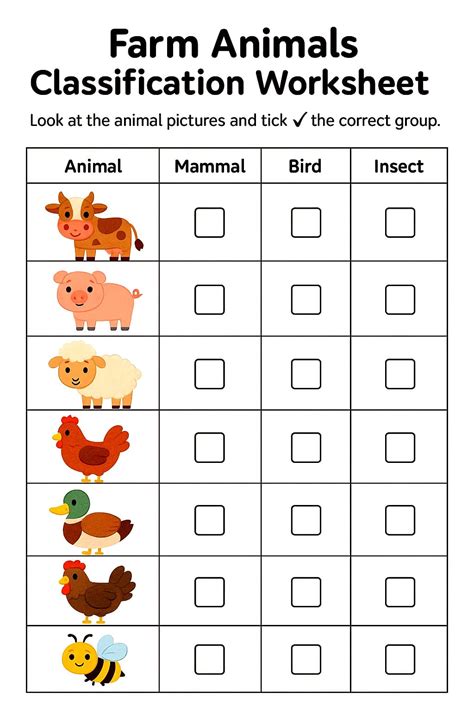 Farm Animals
Classification Worksheet

Look at the animal pictures and tick ✓ the correct group.

| Animal | Mammal | Bird | Insect |
|---|---|---|---|
| | ☐ | ☐ | ☐ |
| | ☐ | ☐ | ☐ |
| | ☐ | ☐ | ☐ |
| | ☐ | ☐ | ☐ |
| | ☐ | ☐ | ☐ |
| | ☐ | ☐ | ☐ |
| | ☐ | ☐ | ☐ |